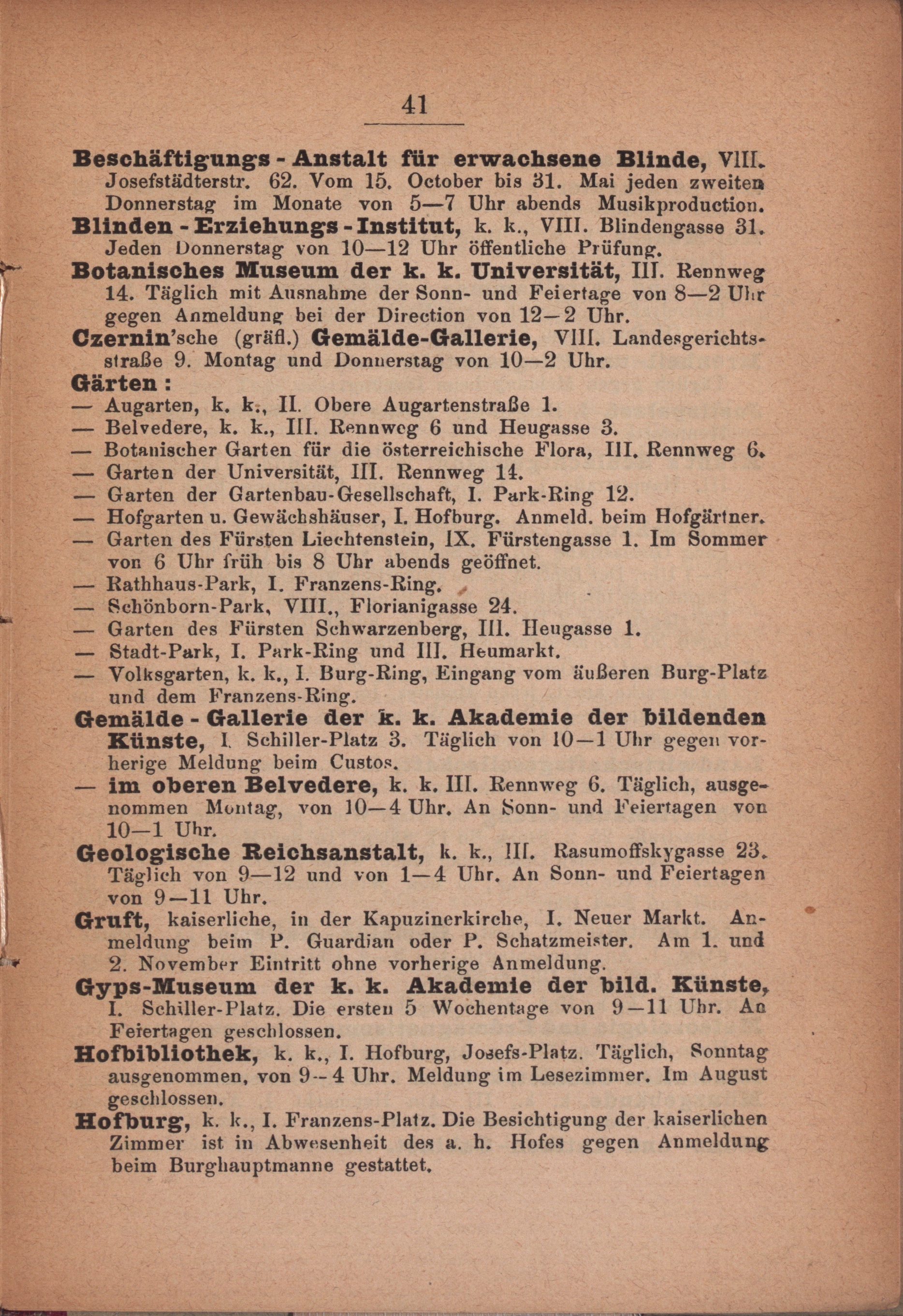 41

Beschäftigungs-Anstalt für erwachsene Blinde, VIII. Josefstädterstr. 62. Vom 15. October bis 31. Mai jeden zweiten Donnerstag im Monate von 5—7 Uhr abends Musikproduction.

Blinden-Erziehungs-Institut, k. k., VIII. Blindengasse 31. Jeden Donnerstag von 10—12 Uhr öffentliche Prüfung.

Botanisches Museum der k. k. Universität, III. Rennweg 14. Täglich mit Ausnahme der Sonn- und Feiertage von 8—2 Uhr gegen Anmeldung bei der Direction von 12—2 Uhr.

Czernin'sche (gräfl.) Gemälde-Gallerie, VIII. Landesgerichtsstraße 9. Montag und Donnerstag von 10—2 Uhr.

Gärten:
— Augarten, k. k., II. Obere Augartenstraße 1.
— Belvedere, k. k., III. Rennweg 6 und Heugasse 3.
— Botanischer Garten für die österreichische Flora, III. Rennweg 6.
— Garten der Universität, III. Rennweg 14.
— Garten der Gartenbau-Gesellschaft, I. Park-Ring 12.
— Hofgarten u. Gewächshäuser, I. Hofburg. Anmeld. beim Hofgärtner.
— Garten des Fürsten Liechtenstein, IX. Fürstengasse 1. Im Sommer von 6 Uhr früh bis 8 Uhr abends geöffnet.
— Rathhaus-Park, I. Franzens-Ring.
— Schönborn-Park, VIII., Florianigasse 24.
— Garten des Fürsten Schwarzenberg, III. Heugasse 1.
— Stadt-Park, I. Park-Ring und III. Heumarkt.
— Volksgarten, k. k., I. Burg-Ring, Eingang vom äußeren Burg-Platz und dem Franzens-Ring.

Gemälde-Gallerie der k. k. Akademie der bildenden Künste, I. Schiller-Platz 3. Täglich von 10—1 Uhr gegen vorherige Meldung beim Custos.
— im oberen Belvedere, k. k. III. Rennweg 6. Täglich, ausgenommen Montag, von 10—4 Uhr. An Sonn- und Feiertagen von 10—1 Uhr.

Geologische Reichsanstalt, k. k., III. Rasumoffskygasse 23. Täglich von 9—12 und von 1—4 Uhr. An Sonn- und Feiertagen von 9—11 Uhr.

Gruft, kaiserliche, in der Kapuzinerkirche, I. Neuer Markt. Anmeldung beim P. Guardian oder P. Schatzmeister. Am 1. und 2. November Eintritt ohne vorherige Anmeldung.

Gyps-Museum der k. k. Akademie der bild. Künste, I. Schiller-Platz. Die ersten 5 Wochentage von 9—11 Uhr. An Feiertagen geschlossen.

Hofbibliothek, k. k., I. Hofburg, Josefs-Platz. Täglich, Sonntag ausgenommen, von 9—4 Uhr. Meldung im Lesezimmer. Im August geschlossen.

Hofburg, k. k., I. Franzens-Platz. Die Besichtigung der kaiserlichen Zimmer ist in Abwesenheit des a. h. Hofes gegen Anmeldung beim Burghauptmanne gestattet.